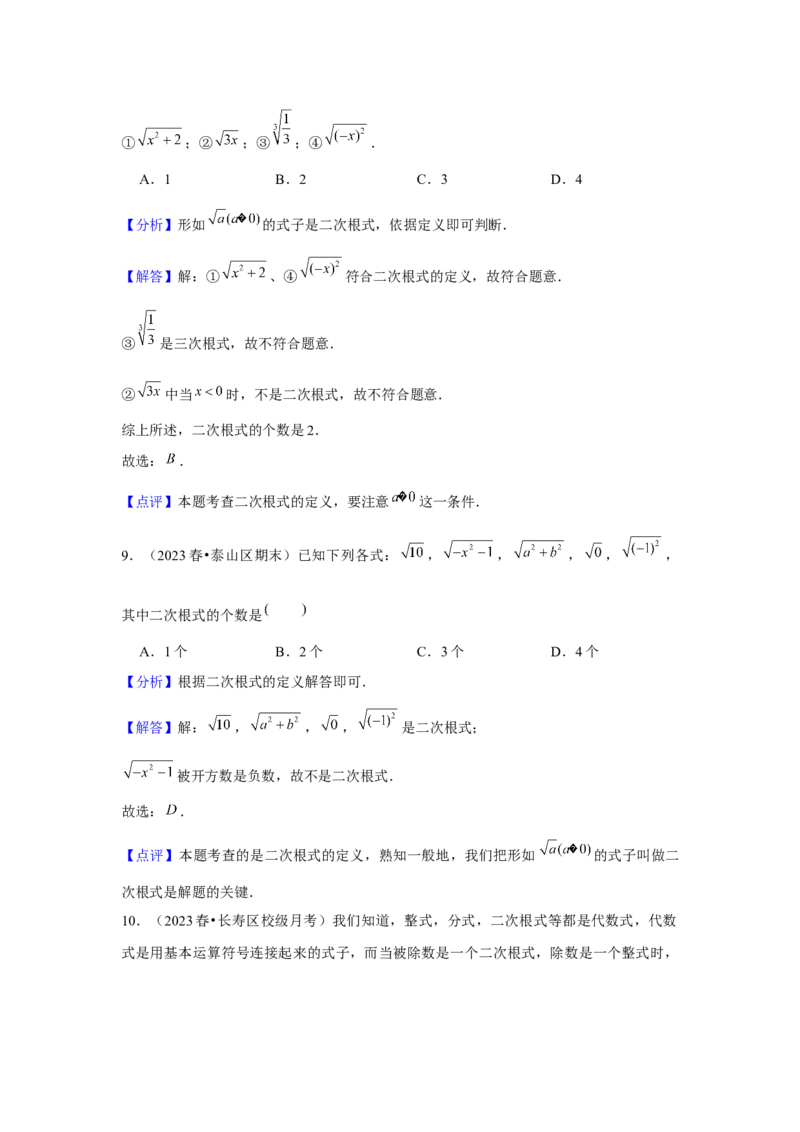 ①$\sqrt{x^2+2}$；②$\sqrt{3x}$；③$\sqrt[3]{\frac{1}{3}}$；④$\sqrt{(-x)^2}$．

A．1　　B．2　　C．3　　D．4

【分析】形如$\sqrt{a}(a�0)$的式子是二次根式，依据定义即可判断．

【解答】解：①$\sqrt{x^2+2}$、④$\sqrt{(-x)^2}$符合二次根式的定义，故符合题意．

③$\sqrt[3]{\frac{1}{3}}$是三次根式，故不符合题意．

②$\sqrt{3x}$中当$x<0$时，不是二次根式，故不符合题意．

综上所述，二次根式的个数是2．

故选：$B$．

【点评】本题考查二次根式的定义，要注意$a�0$这一条件．

9．（2023春•泰山区期末）已知下列各式：$\sqrt{10}$，$\sqrt{-x^2-1}$，$\sqrt{a^2+b^2}$，$\sqrt{0}$，$\sqrt{(-1)^2}$，其中二次根式的个数是(　　)

A．1个　　B．2个　　C．3个　　D．4个

【分析】根据二次根式的定义解答即可．

【解答】解：$\sqrt{10}$，$\sqrt{a^2+b^2}$，$\sqrt{0}$，$\sqrt{(-1)^2}$是二次根式；

$\sqrt{-x^2-1}$被开方数是负数，故不是二次根式．

故选：$D$．

【点评】本题考查的是二次根式的定义，熟知一般地，我们把形如$\sqrt{a}(a�0)$的式子叫做二次根式是解题的关键．

10．（2023春•长寿区校级月考）我们知道，整式，分式，二次根式等都是代数式，代数式是用基本运算符号连接起来的式子，而当被除数是一个二次根式，除数是一个整式时，